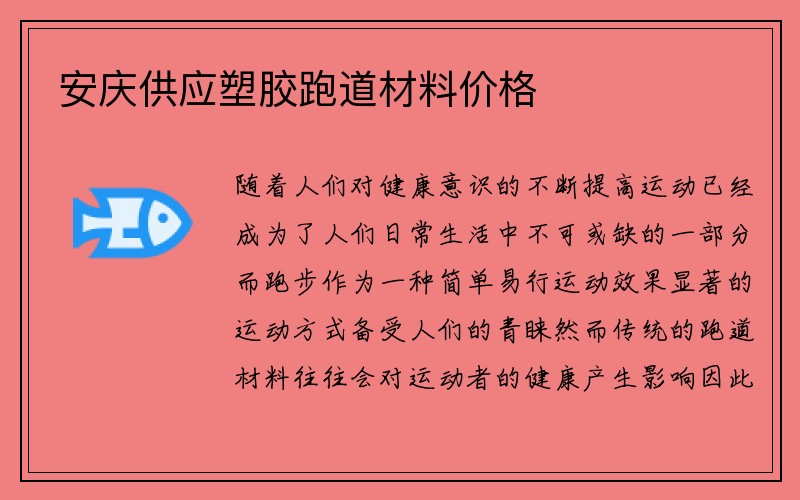 安庆供应塑胶跑道材料价格

随着人们对健康意识的不断提高运动已经成为了人们日常生活中不可或缺的一部分而跑步作为一种简单易行运动效果显著的运动方式备受人们的青睐然而传统的跑道材料往往会对运动者的健康产生影响因此